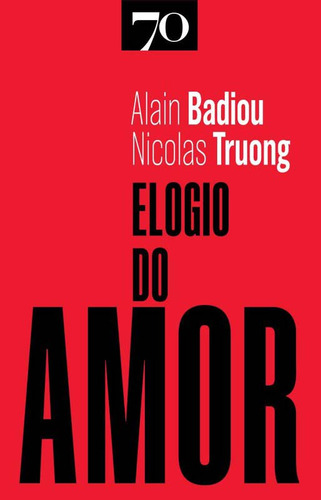 70

Alain Badiou
Nicolas Truong

ELOGIO
DO
AMOR